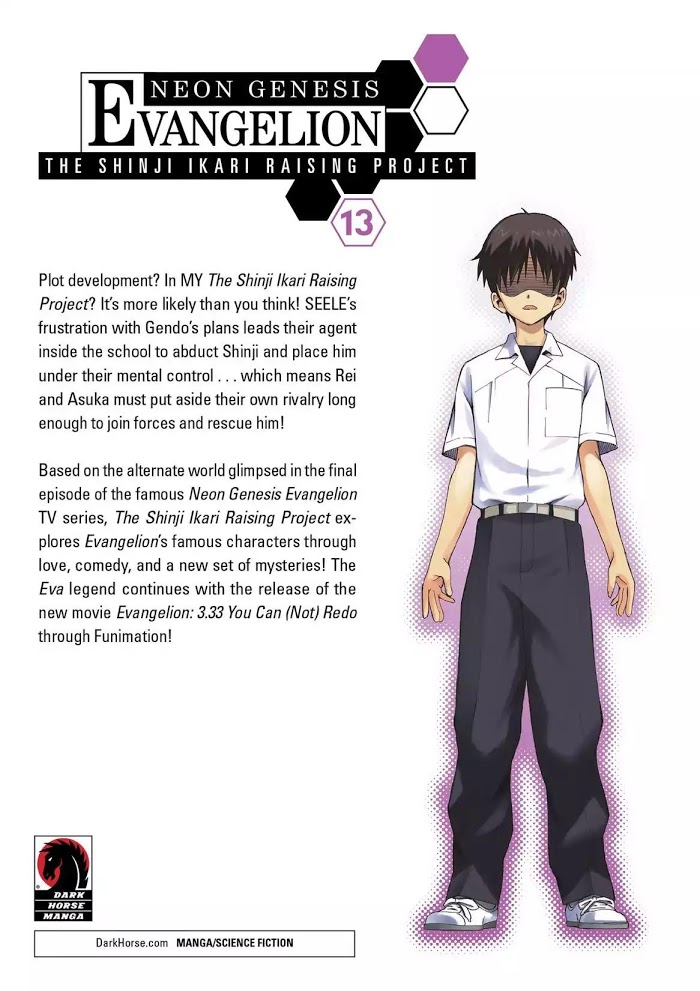 NEON GENESIS
EVANGELION
THE SHINJI IKARI RAISING PROJECT
13

Plot development? In MY The Shinji Ikari Raising Project? It's more likely than you think! SEELE's frustration with Gendo's plans leads their agent inside the school to abduct Shinji and place him under their mental control . . . which means Rei and Asuka must put aside their own rivalry long enough to join forces and rescue him!

Based on the alternate world glimpsed in the final episode of the famous Neon Genesis Evangelion TV series, The Shinji Ikari Raising Project explores Evangelion's famous characters through love, comedy, and a new set of mysteries! The Eva legend continues with the release of the new movie Evangelion: 3.33 You Can (Not) Redo through Funimation!

DARK HORSE MANGA

DarkHorse.com MANGA/SCIENCE FICTION